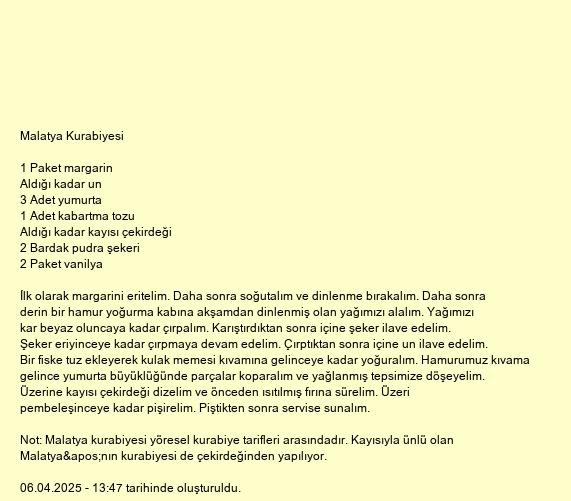 Malatya Kurabiyesi

1 Paket margarin
Aldığı kadar un
3 Adet yumurta
1 Adet kabartma tozu
Aldığı kadar kayısı çekirdeği
2 Bardak pudra şekeri
2 Paket vanilya

İlk olarak margarini eritelim. Daha sonra soğutalım ve dinlenme bırakalım. Daha sonra derin bir hamur yoğurma kabına akşamdan dinlenmiş olan yağımızı alalım. Yağımızı kar beyaz oluncaya kadar çırpalım. Karıştırdıktan sonra içine şeker ilave edelim. Şeker eriyinceye kadar çırpmaya devam edelim. Çırptıktan sonra içine un ilave edelim. Bir fiske tuz ekleyerek kulak memesi kıvamına gelinceye kadar yoğuralım. Hamurumuz kıvama gelince yumurta büyüklüğünde parçalar koparalım ve yağlanmış tepsimize döşeyelim. Üzerine kayısı çekirdeği dizelim ve önceden ısıtılmış fırına sürelim. Üzeri pembeleşinceye kadar pişirelim. Piştikten sonra servise sunalım.

Not: Malatya kurabiyesi yöresel kurabiye tarifleri arasındadır. Kayısıyla ünlü olan Malatya&apos;nın kurabiyesi de çekirdeğinden yapılıyor.

06.04.2025 - 13:47 tarihinde oluşturuldu.